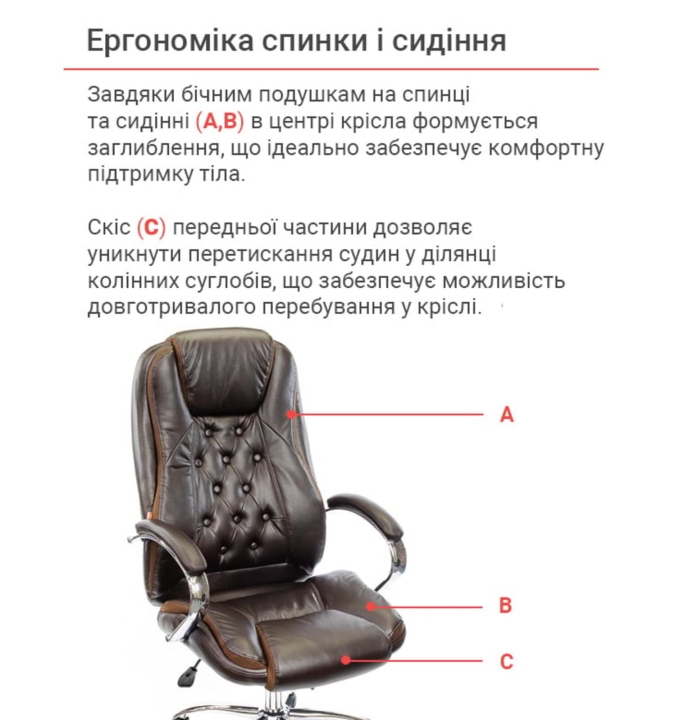 Ергономіка спинки і сидіння

Завдяки бічним подушкам на спинці та сидінні (A,B) в центрі крісла формується заглиблення, що ідеально забезпечує комфортну підтримку тіла.

Скіс (C) передньої частини дозволяє уникнути перетискання судин у ділянці колінних суглобів, що забезпечує можливість довготривалого перебування у кріслі.

A

B

C